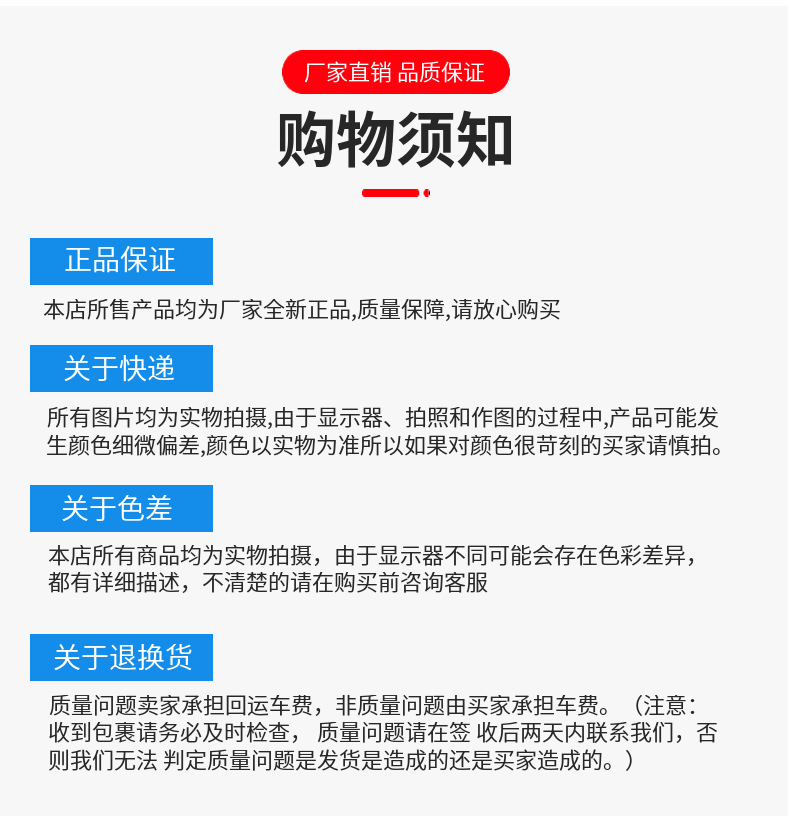 厂家直销 品质保证

购物须知

正品保证

本店所售产品均为厂家全新正品,质量保障,请放心购买

关于快递

所有图片均为实物拍摄,由于显示器、拍照和作图的过程中,产品可能发生颜色细微偏差,颜色以实物为准所以如果对颜色很苛刻的买家请慎拍。

关于色差

本店所有商品均为实物拍摄，由于显示器不同可能会存在色彩差异，都有详细描述，不清楚的请在购买前咨询客服

关于退换货

质量问题卖家承担回运车费，非质量问题由买家承担车费。（注意：收到包裹请务必及时检查， 质量问题请在签 收后两天内联系我们，否则我们无法 判定质量问题是发货是造成的还是买家造成的。）